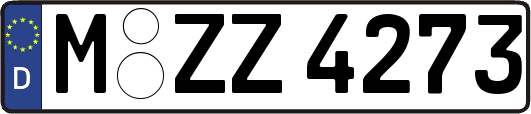 D
M ZZ 4273